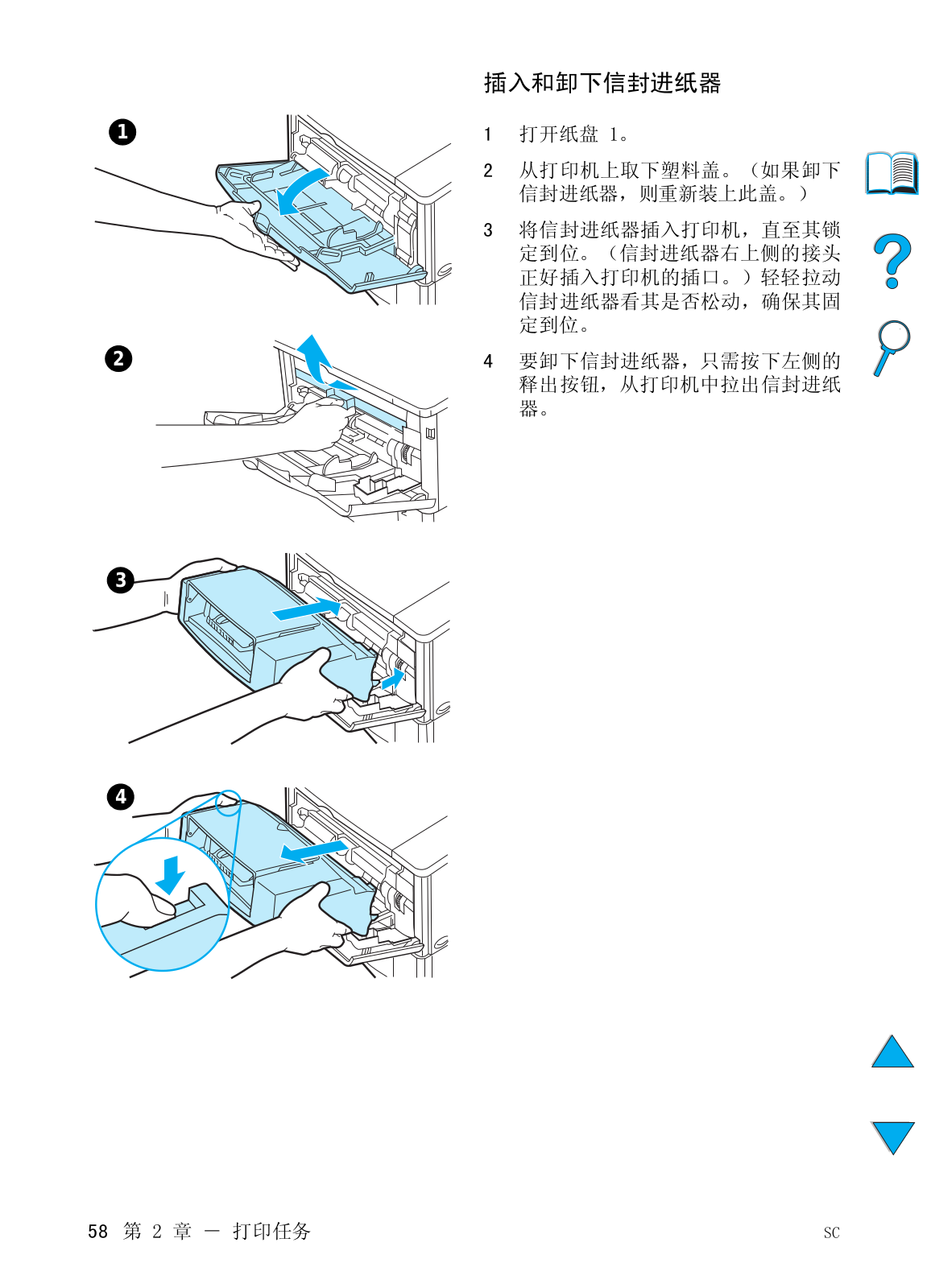 1

2

3

4

插入和卸下信封进纸器

1 打开纸盘 1。

2 从打印机上取下塑料盖。（如果卸下信封进纸器，则重新装上此盖。）

3 将信封进纸器插入打印机，直至其锁定到位。（信封进纸器右上侧的接头正好插入打印机的插口。）轻轻拉动信封进纸器看其是否松动，确保其固定到位。

4 要卸下信封进纸器，只需按下左侧的释出按钮，从打印机中拉出信封进纸器。

58 第 2 章 — 打印任务

SC